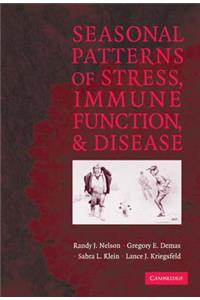 SEASONAL PATTERNS OF STRESS, IMMUNE FUNCTION, & DISEASE

Randy J. Nelson · Gregory E. Demas
· Sabra L. Klein · Lance J. Kriegsfeld

CAMBRIDGE